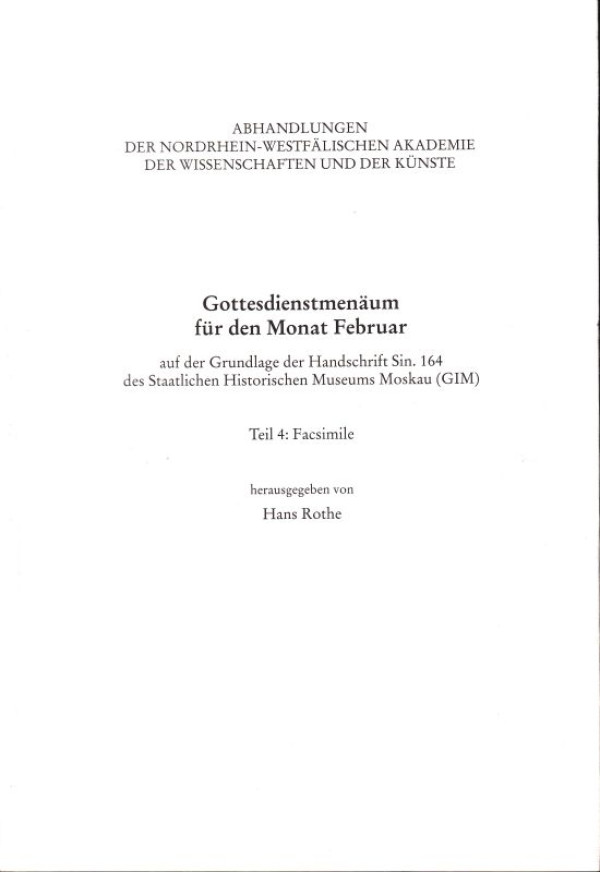 ABHANDLUNGEN
DER NORDRHEIN-WESTFÄLISCHEN AKADEMIE
DER WISSENSCHAFTEN UND DER KÜNSTE

Gottesdienstmenäum
für den Monat Februar

auf der Grundlage der Handschrift Sin. 164
des Staatlichen Historischen Museums Moskau (GIM)

Teil 4: Facsimile

herausgegeben von

Hans Rothe